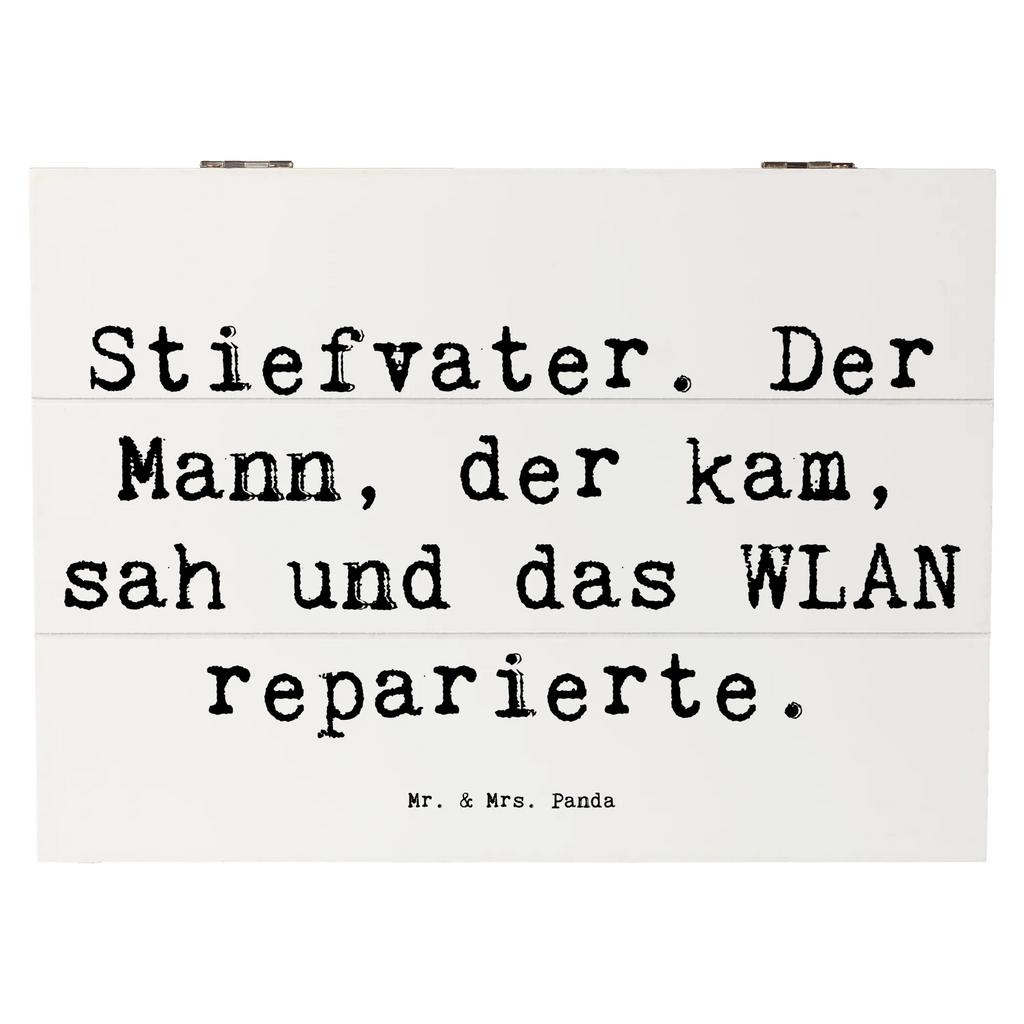 Stiefvater. Der Mann, der kam, sah und das WLAN reparierte.

Mr. & Mrs. Panda